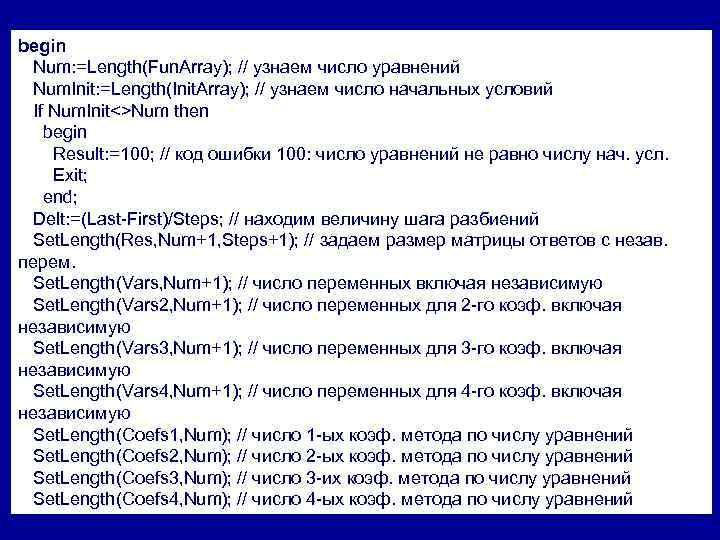 begin
Num:=Length(FunArray); // узнаем число уравнений
NumInit:=Length(InitArray); // узнаем число начальных условий
If NumInit<>Num then
begin
Result:=100; // код ошибки 100: число уравнений не равно числу нач. усл.
Exit;
end;
Delt:=(Last-First)/Steps; // находим величину шага разбиений
SetLength(Res,Num+1,Steps+1); // задаем размер матрицы ответов с незав. перем.
SetLength(Vars,Num+1); // число переменных включая независимую
SetLength(Vars2,Num+1); // число переменных для 2-го коэф. включая независимую
SetLength(Vars3,Num+1); // число переменных для 3-го коэф. включая независимую
SetLength(Vars4,Num+1); // число переменных для 4-го коэф. включая независимую
SetLength(Coefs1,Num); // число 1-ых коэф. метода по числу уравнений
SetLength(Coefs2,Num); // число 2-ых коэф. метода по числу уравнений
SetLength(Coefs3,Num); // число 3-их коэф. метода по числу уравнений
SetLength(Coefs4,Num); // число 4-ых коэф. метода по числу уравнений